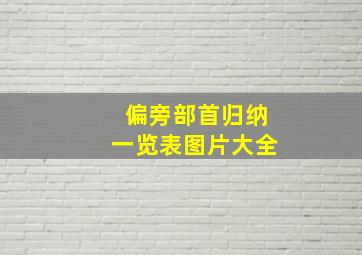 偏旁部首归纳
一览表图片大全